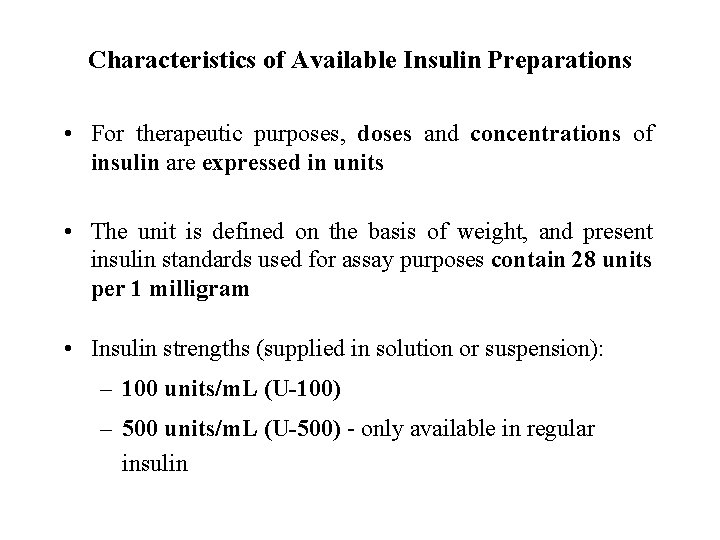 Characteristics of Available Insulin Preparations

• For therapeutic purposes, doses and concentrations of insulin are expressed in units

• The unit is defined on the basis of weight, and present insulin standards used for assay purposes contain 28 units per 1 milligram

• Insulin strengths (supplied in solution or suspension):
– 100 units/mL (U-100)
– 500 units/mL (U-500) - only available in regular insulin